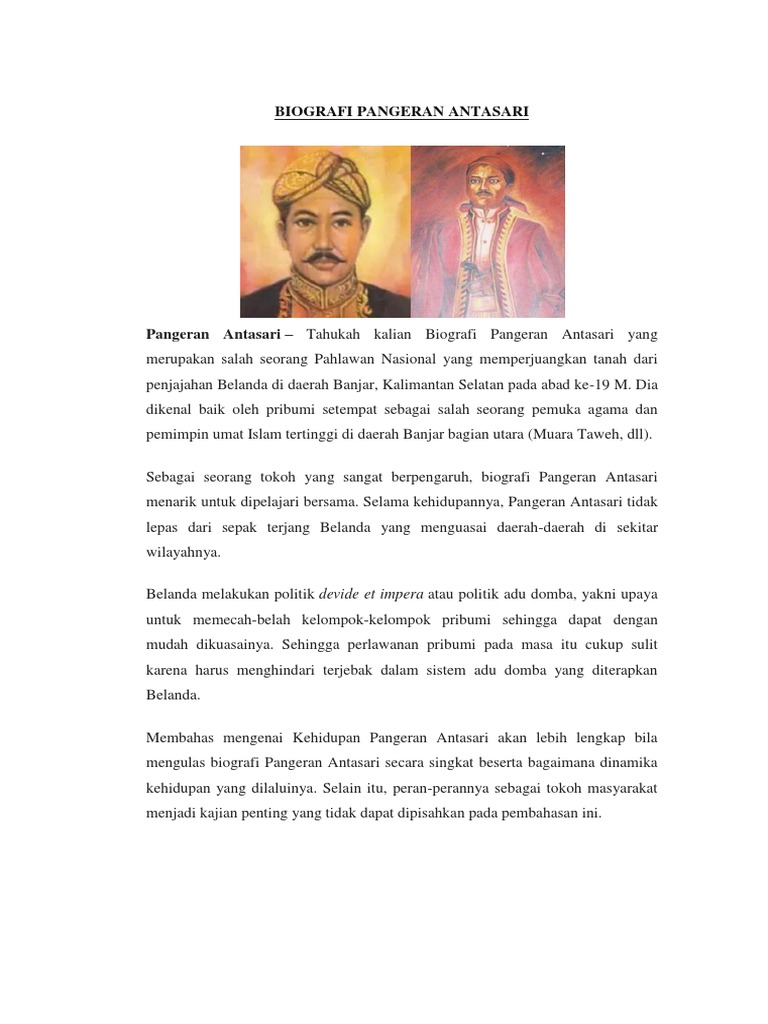 BIOGRAFI PANGERAN ANTASARI

Pangeran Antasari – Tahukah kalian Biografi Pangeran Antasari yang merupakan salah seorang Pahlawan Nasional yang memperjuangkan tanah dari penjajahan Belanda di daerah Banjar, Kalimantan Selatan pada abad ke-19 M. Dia dikenal baik oleh pribumi setempat sebagai salah seorang pemuka agama dan pemimpin umat Islam tertinggi di daerah Banjar bagian utara (Muara Taweh, dll).

Sebagai seorang tokoh yang sangat berpengaruh, biografi Pangeran Antasari menarik untuk dipelajari bersama. Selama kehidupannya, Pangeran Antasari tidak lepas dari sepak terjang Belanda yang menguasai daerah-daerah di sekitar wilayahnya.

Belanda melakukan politik devide et impera atau politik adu domba, yakni upaya untuk memecah-belah kelompok-kelompok pribumi sehingga dapat dengan mudah dikuasainya. Sehingga perlawanan pribumi pada masa itu cukup sulit karena harus menghindari terjebak dalam sistem adu domba yang diterapkan Belanda.

Membahas mengenai Kehidupan Pangeran Antasari akan lebih lengkap bila mengulas biografi Pangeran Antasari secara singkat beserta bagaimana dinamika kehidupan yang dilaluinya. Selain itu, peran-perannya sebagai tokoh masyarakat menjadi kajian penting yang tidak dapat dipisahkan pada pembahasan ini.